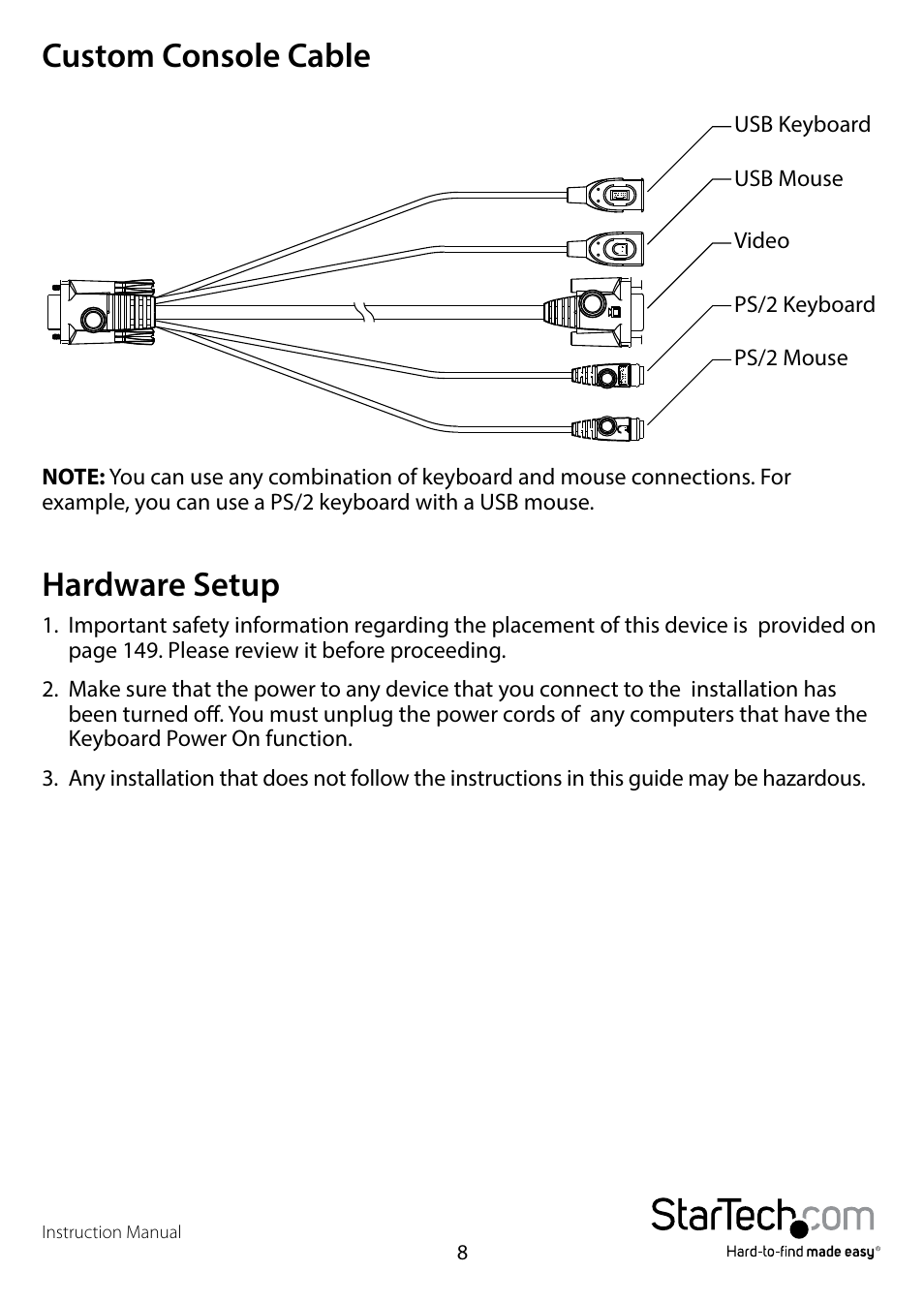 Custom Console Cable

USB Keyboard

USB Mouse

Video

PS/2 Keyboard

PS/2 Mouse

NOTE: You can use any combination of keyboard and mouse connections. For example, you can use a PS/2 keyboard with a USB mouse.

Hardware Setup

1. Important safety information regarding the placement of this device is provided on page 149. Please review it before proceeding.

2. Make sure that the power to any device that you connect to the installation has been turned off. You must unplug the power cords of any computers that have the Keyboard Power On function.

3. Any installation that does not follow the instructions in this guide may be hazardous.

Instruction Manual

8

StarTech.com
Hard-to-find made easy®